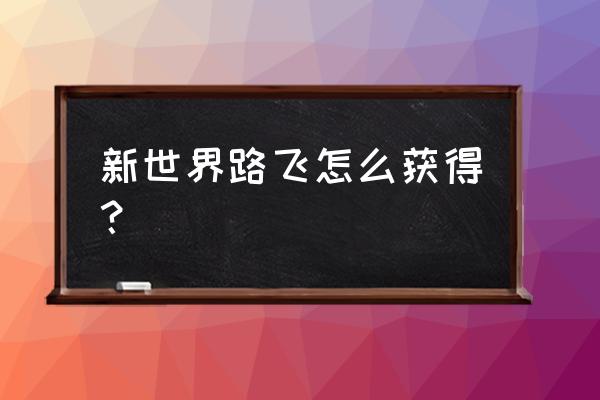 新世界路飞怎么获得？